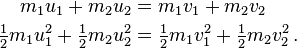 $m_1u_1 + m_2u_2 = m_1v_1 + m_2v_2$

$\frac{1}{2}m_1u_1^2 + \frac{1}{2}m_2u_2^2 = \frac{1}{2}m_1v_1^2 + \frac{1}{2}m_2v_2^2\,.$